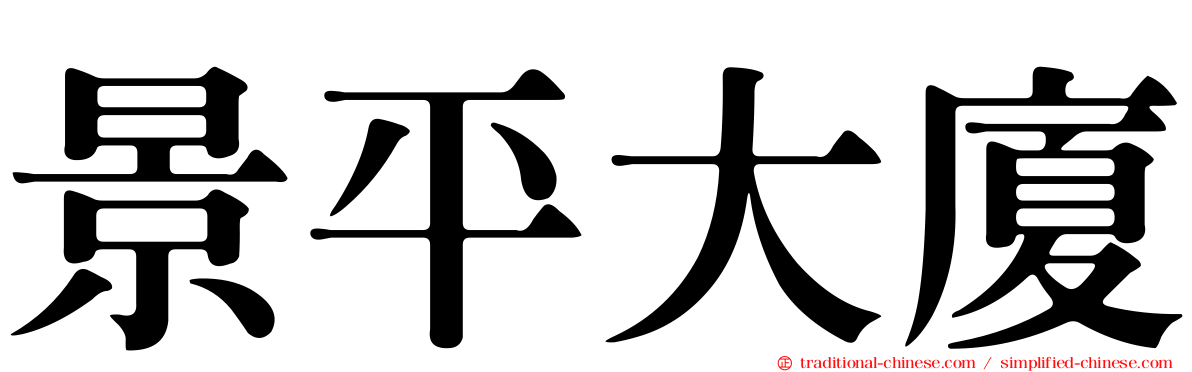 景平大廈

traditional-chinese.com / simplified-chinese.com